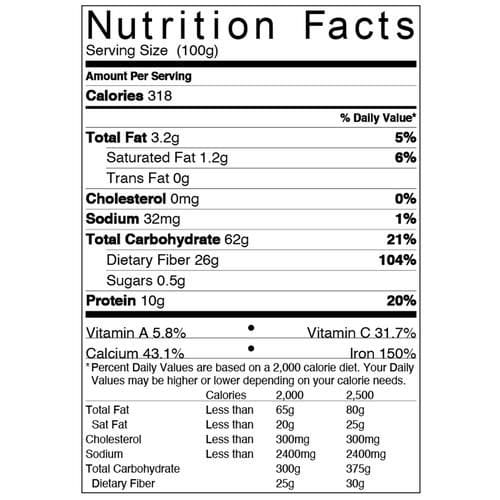 Nutrition Facts
Serving Size (100g)

Amount Per Serving

Calories 318

% Daily Value*

Total Fat 3.2g 5%

Saturated Fat 1.2g 6%

Trans Fat 0g

Cholesterol 0mg 0%

Sodium 32mg 1%

Total Carbohydrate 62g 21%

Dietary Fiber 26g 104%

Sugars 0.5g

Protein 10g 20%

Vitamin A 5.8% • Vitamin C 31.7%

Calcium 43.1% • Iron 150%

*Percent Daily Values are based on a 2,000 calorie diet. Your Daily Values may be higher or lower depending on your calorie needs.

|  | Calories | 2,000 | 2,500 |
|---|---|---|---|
| Total Fat | Less than | 65g | 80g |
| Sat Fat | Less than | 20g | 25g |
| Cholesterol | Less than | 300mg | 300mg |
| Sodium | Less than | 2400mg | 2400mg |
| Total Carbohydrate |  | 300g | 375g |
| Dietary Fiber |  | 25g | 30g |